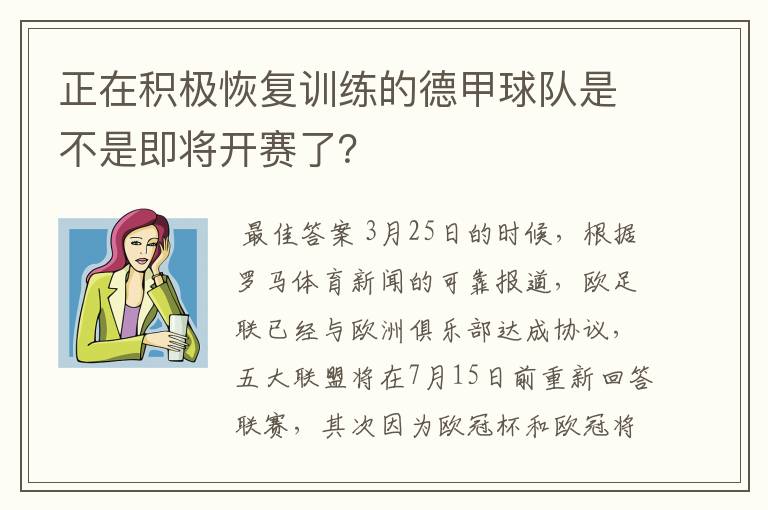 正在积极恢复训练的德甲球队是不是即将开赛了?

最佳答案 3月25日的时候，根据罗马体育新闻的可靠报道，欧足联已经与欧洲俱乐部达成协议，五大联盟将在7月15日前重新回答联赛，其次因为欧冠杯和欧冠将